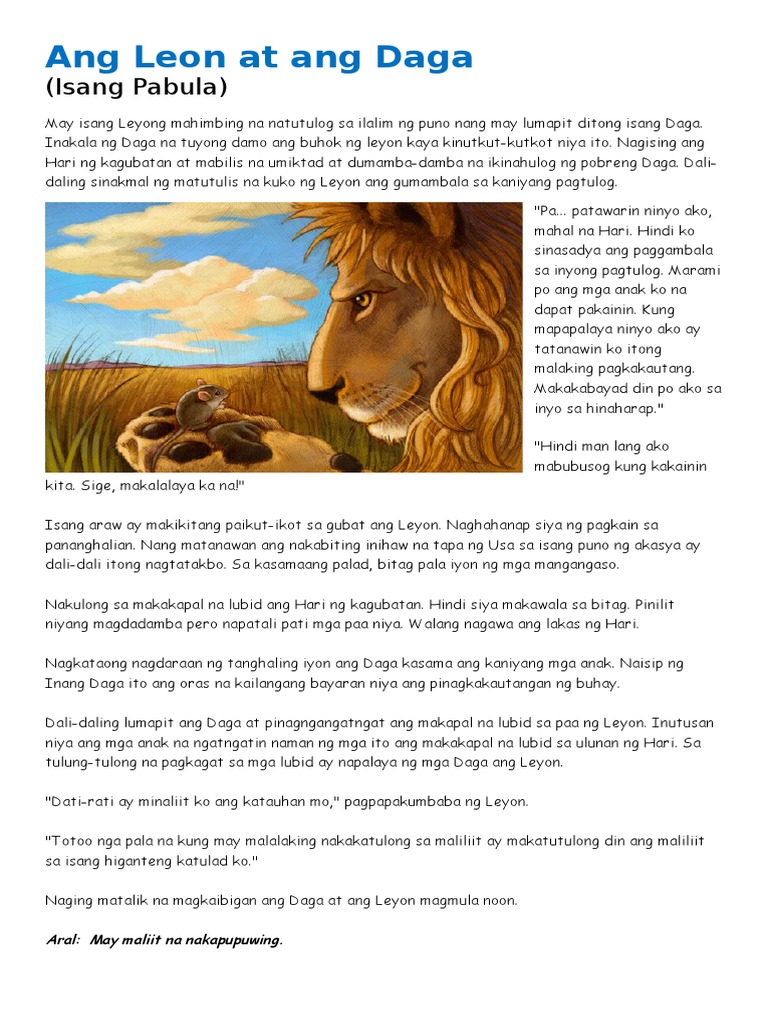 Ang Leon at ang Daga
(Isang Pabula)

May isang Leyong mahimbing na natutulog sa ilalim ng puno nang may lumapit ditong isang Daga. Inakala ng Daga na tuyong damo ang buhok ng leyon kaya kinutkut-kutkot niya ito. Nagising ang Hari ng kagubatan at mabilis na umiktad at dumamba-damba na ikinahulog ng pobreng Daga. Dali-daling sinakmal ng matutulis na kuko ng Leyon ang gumambala sa kaniyang pagtulog.

"Pa... patawarin ninyo ako, mahal na Hari. Hindi ko sinasadya ang paggambala sa inyong pagtulog. Marami po ang mga anak ko na dapat pakainin. Kung mapapalaya ninyo ako ay tatanawin ko itong malaking pagkakautang. Makakabayad din po ako sa inyo sa hinaharap."

"Hindi man lang ako mabubusog kung kakainin kita. Sige, makalalaya ka na!"

Isang araw ay makikitang paikut-ikot sa gubat ang Leyon. Naghahanap siya ng pagkain sa pananghalian. Nang matanawan ang nakabiting inihaw na tapa ng Usa sa isang puno ng akasya ay dali-dali itong nagtatakbo. Sa kasamaang palad, bitag pala iyon ng mga mangangaso.

Nakulong sa makakapal na lubid ang Hari ng kagubatan. Hindi siya makawala sa bitag. Pinilit niyang magdadamba pero napatali pati mga paa niya. Walang nagawa ang lakas ng Hari.

Nagkataong nagdaraan ng tanghaling iyon ang Daga kasama ang kaniyang mga anak. Naisip ng Inang Daga ito ang oras na kailangang bayaran niya ang pinagkakautangan ng buhay.

Dali-daling lumapit ang Daga at pinagngangatngat ang makapal na lubid sa paa ng Leyon. Inutusan niya ang mga anak na ngatngatin naman ng mga ito ang makakapal na lubid sa ulunan ng Hari. Sa tulung-tulong na pagkagat sa mga lubid ay napalaya ng mga Daga ang Leyon.

"Dati-rati ay minaliit ko ang katauhan mo," pagpapakumbaba ng Leyon.

"Totoo nga pala na kung may malalaking nakakatulong sa maliliit ay makatutulong din ang maliliit sa isang higanteng katulad ko."

Naging matalik na magkaibigan ang Daga at ang Leyon magmula noon.

Aral: May maliit na nakapupuwing.